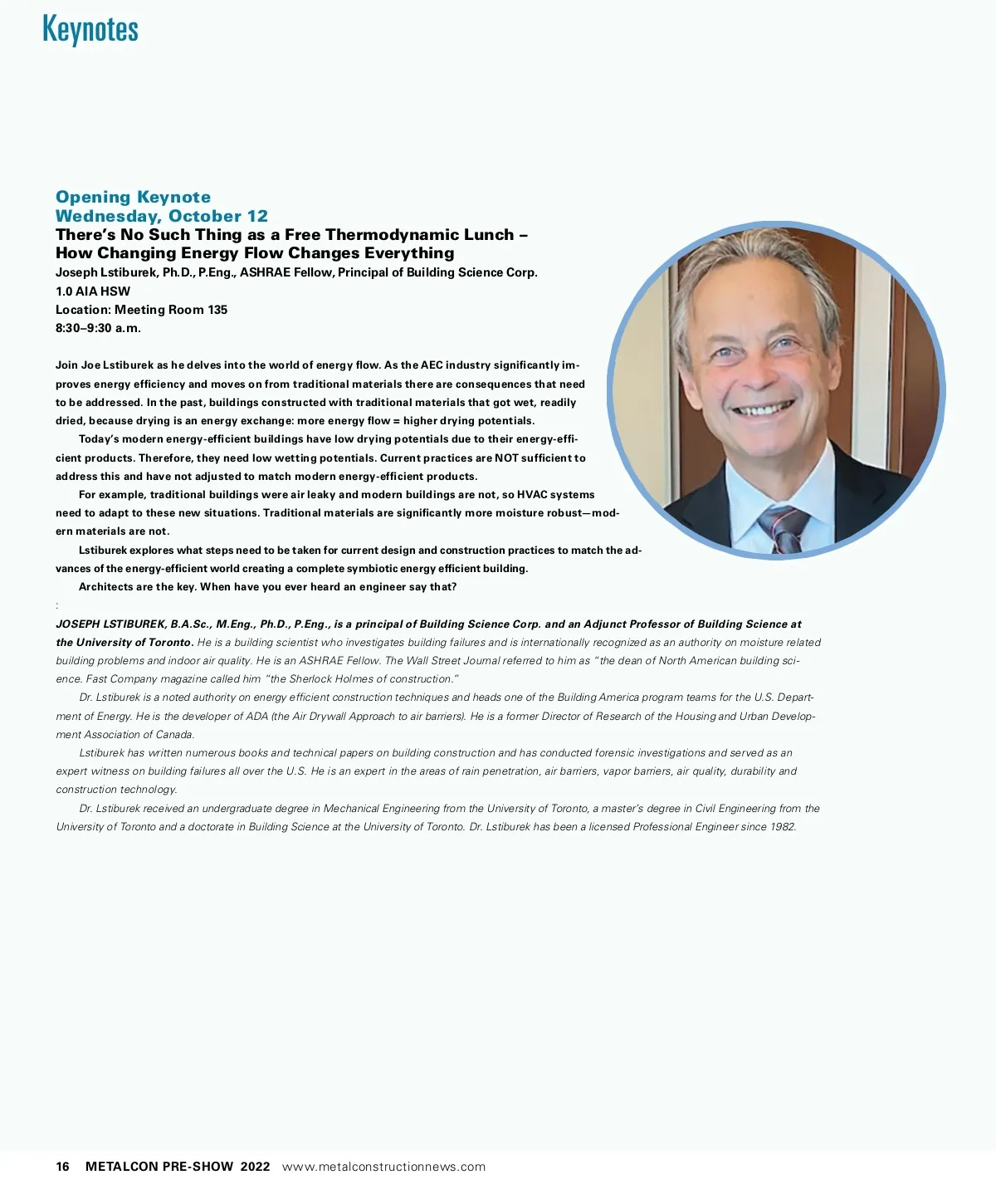 Keynotes

Opening Keynote
Wednesday, October 12
There's No Such Thing as a Free Thermodynamic Lunch – How Changing Energy Flow Changes Everything
Joseph Lstiburek, Ph.D., P.Eng., ASHRAE Fellow, Principal of Building Science Corp.
1.0 AIA HSW
Location: Meeting Room 135
8:30–9:30 a.m.

Join Joe Lstiburek as he delves into the world of energy flow. As the AEC industry significantly improves energy efficiency and moves on from traditional materials there are consequences that need to be addressed. In the past, buildings constructed with traditional materials that got wet, readily dried, because drying is an energy exchange: more energy flow = higher drying potentials.

Today's modern energy-efficient buildings have low drying potentials due to their energy-efficient products. Therefore, they need low wetting potentials. Current practices are NOT sufficient to address this and have not adjusted to match modern energy-efficient products.

For example, traditional buildings were air leaky and modern buildings are not, so HVAC systems need to adapt to these new situations. Traditional materials are significantly more moisture robust—modern materials are not.

Lstiburek explores what steps need to be taken for current design and construction practices to match the advances of the energy-efficient world creating a complete symbiotic energy efficient building.

Architects are the key. When have you ever heard an engineer say that?

:

JOSEPH LSTIBUREK, B.A.Sc., M.Eng., Ph.D., P.Eng., is a principal of Building Science Corp. and an Adjunct Professor of Building Science at the University of Toronto. He is a building scientist who investigates building failures and is internationally recognized as an authority on moisture related building problems and indoor air quality. He is an ASHRAE Fellow. The Wall Street Journal referred to him as "the dean of North American building science. Fast Company magazine called him "the Sherlock Holmes of construction."

Dr. Lstiburek is a noted authority on energy efficient construction techniques and heads one of the Building America program teams for the U.S. Department of Energy. He is the developer of ADA (the Air Drywall Approach to air barriers). He is a former Director of Research of the Housing and Urban Development Association of Canada.

Lstiburek has written numerous books and technical papers on building construction and has conducted forensic investigations and served as an expert witness on building failures all over the U.S. He is an expert in the areas of rain penetration, air barriers, vapor barriers, air quality, durability and construction technology.

Dr. Lstiburek received an undergraduate degree in Mechanical Engineering from the University of Toronto, a master's degree in Civil Engineering from the University of Toronto and a doctorate in Building Science at the University of Toronto. Dr. Lstiburek has been a licensed Professional Engineer since 1982.

16 METALCON PRE-SHOW 2022 www.metalconstructionnews.com